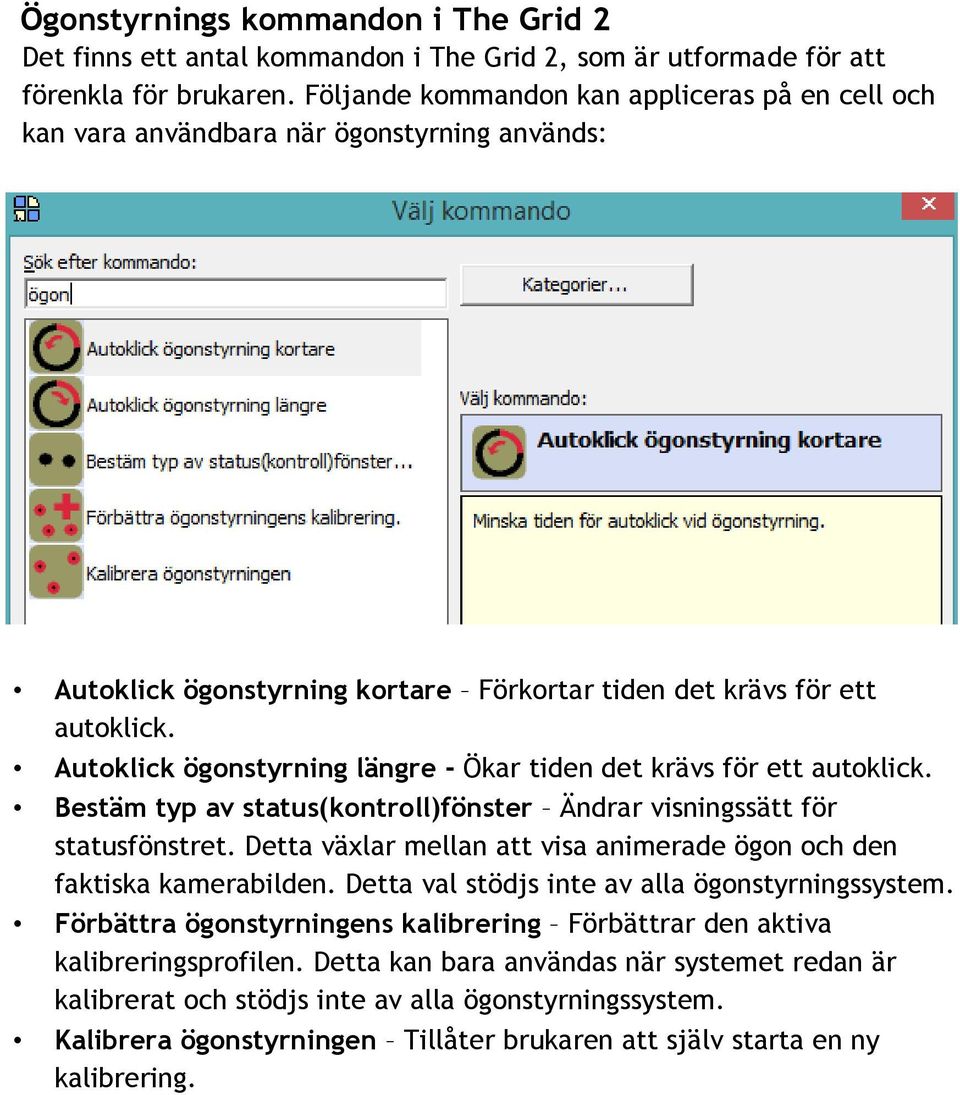 Ögonstyrnings kommandon i The Grid 2

Det finns ett antal kommandon i The Grid 2, som är utformade för att förenkla för brukaren. Följande kommandon kan appliceras på en cell och kan vara användbara när ögonstyrning används:

Välj kommando

Sök efter kommando:

ögon

Kategorier...

Autoklick ögonstyrning kortare

Autoklick ögonstyrning längre

Bestäm typ av status(kontroll)fönster...

Förbättra ögonstyrningens kalibrering.

Kalibrera ögonstyrningen

Välj kommando:

Autoklick ögonstyrning kortare

Minska tiden för autoklick vid ögonstyrning.

• Autoklick ögonstyrning kortare – Förkortar tiden det krävs för ett autoklick.
• Autoklick ögonstyrning längre - Ökar tiden det krävs för ett autoklick.
• Bestäm typ av status(kontroll)fönster – Ändrar visningssätt för statusfönstret. Detta växlar mellan att visa animerade ögon och den faktiska kamerabilden. Detta val stödjs inte av alla ögonstyrningssystem.
• Förbättra ögonstyrningens kalibrering – Förbättrar den aktiva kalibreringsprofilen. Detta kan bara användas när systemet redan är kalibrerat och stödjs inte av alla ögonstyrningssystem.
• Kalibrera ögonstyrningen – Tillåter brukaren att själv starta en ny kalibrering.